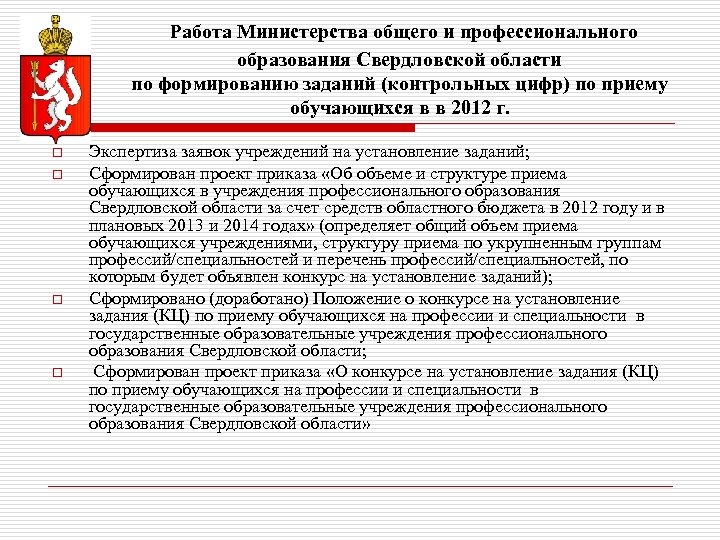 Работа Министерства общего и профессионального образования Свердловской области по формированию заданий (контрольных цифр) по приему обучающихся в в 2012 г.

Экспертиза заявок учреждений на установление заданий;

Сформирован проект приказа «Об объеме и структуре приема обучающихся в учреждения профессионального образования Свердловской области за счет средств областного бюджета в 2012 году и в плановых 2013 и 2014 годах» (определяет общий объем приема обучающихся учреждениями, структуру приема по укрупненным группам профессий/специальностей и перечень профессий/специальностей, по которым будет объявлен конкурс на установление заданий);

Сформировано (доработано) Положение о конкурсе на установление задания (КЦ) по приему обучающихся на профессии и специальности в государственные образовательные учреждения профессионального образования Свердловской области;

Сформирован проект приказа «О конкурсе на установление задания (КЦ) по приему обучающихся на профессии и специальности в государственные образовательные учреждения профессионального образования Свердловской области»